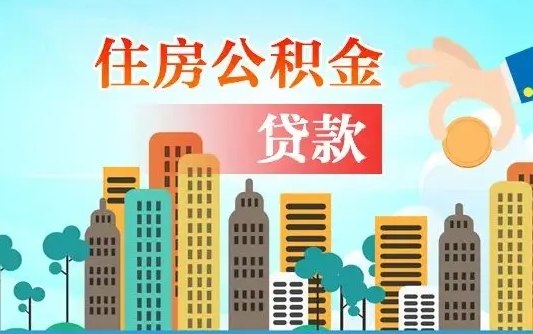 住房公积金

贷款